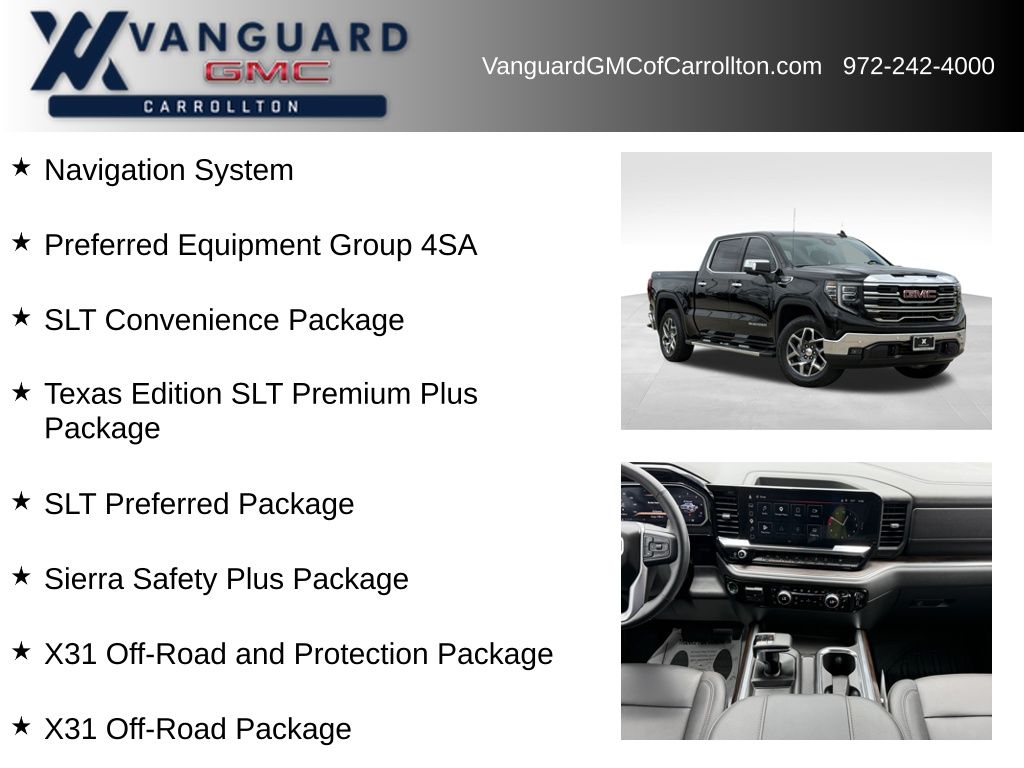 VANGUARD
GMC
CARROLLTON

VanguardGMCofCarrollton.com 972-242-4000

★ Navigation System

★ Preferred Equipment Group 4SA

★ SLT Convenience Package

★ Texas Edition SLT Premium Plus Package

★ SLT Preferred Package

★ Sierra Safety Plus Package

★ X31 Off-Road and Protection Package

★ X31 Off-Road Package